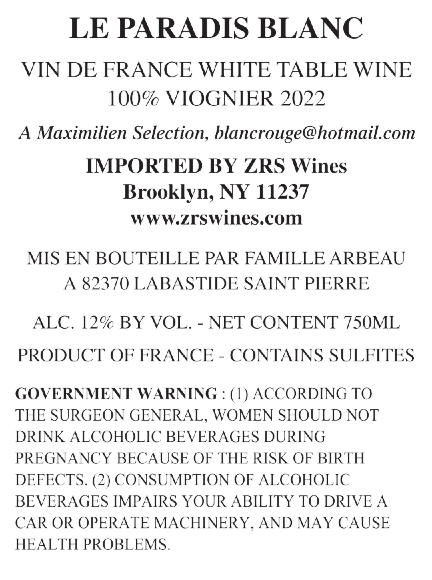 LE PARADIS BLANC

VIN DE FRANCE WHITE TABLE WINE
100% VIOGNIER 2022

A Maximilien Selection, blancrouge@hotmail.com

IMPORTED BY ZRS Wines
Brooklyn, NY 11237
www.zrswines.com

MIS EN BOUTEILLE PAR FAMILLE ARBEAU
A 82370 LABASTIDE SAINT PIERRE

ALC. 12% BY VOL. - NET CONTENT 750ML

PRODUCT OF FRANCE - CONTAINS SULFITES

GOVERNMENT WARNING : (1) ACCORDING TO THE SURGEON GENERAL, WOMEN SHOULD NOT DRINK ALCOHOLIC BEVERAGES DURING PREGNANCY BECAUSE OF THE RISK OF BIRTH DEFECTS. (2) CONSUMPTION OF ALCOHOLIC BEVERAGES IMPAIRS YOUR ABILITY TO DRIVE A CAR OR OPERATE MACHINERY, AND MAY CAUSE HEALTH PROBLEMS.